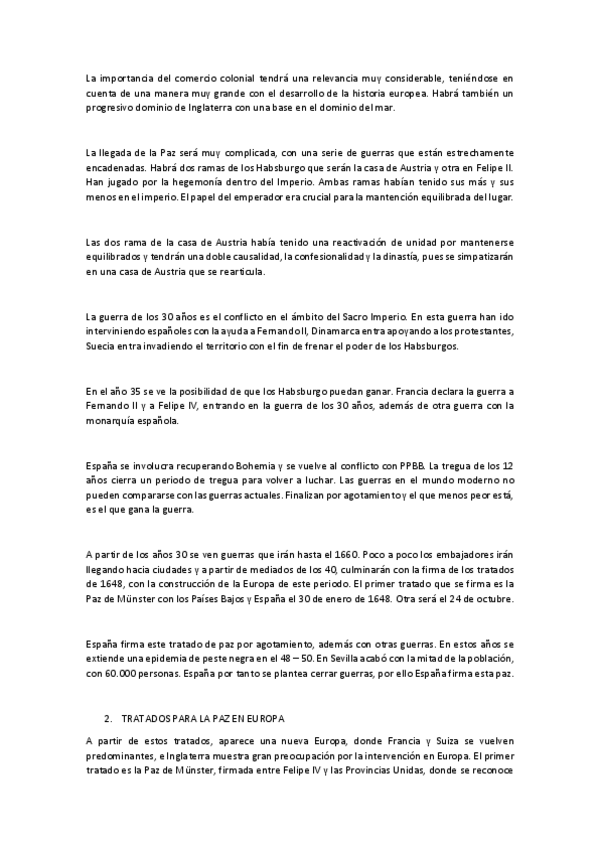 La importancia del comercio colonial tendrá una relevancia muy considerable, teniéndose en cuenta de una manera muy grande con el desarrollo de la historia europea. Habrá también un progresivo dominio de Inglaterra con una base en el dominio del mar.

La llegada de la Paz será muy complicada, con una serie de guerras que están estrechamente encadenadas. Habrá dos ramas de los Habsburgo que serán la casa de Austria y otra en Felipe II. Han jugado por la hegemonía dentro del Imperio. Ambas ramas habían tenido sus más y sus menos en el imperio. El papel del emperador era crucial para la mantención equilibrada del lugar.

Las dos rama de la casa de Austria había tenido una reactivación de unidad por mantenerse equilibrados y tendrán una doble causalidad, la confesionalidad y la dinastía, pues se simpatizarán en una casa de Austria que se rearticula.

La guerra de los 30 años es el conflicto en el ámbito del Sacro Imperio. En esta guerra han ido interviniendo españoles con la ayuda a Fernando II, Dinamarca entra apoyando a los protestantes, Suecia entra invadiendo el territorio con el fin de frenar el poder de los Habsburgos.

En el año 35 se ve la posibilidad de que los Habsburgo puedan ganar. Francia declara la guerra a Fernando II y a Felipe IV, entrando en la guerra de los 30 años, además de otra guerra con la monarquía española.

España se involucra recuperando Bohemia y se vuelve al conflicto con PPBB. La tregua de los 12 años cierra un periodo de tregua para volver a luchar. Las guerras en el mundo moderno no pueden compararse con las guerras actuales. Finalizan por agotamiento y el que menos peor está, es el que gana la guerra.

A partir de los años 30 se ven guerras que irán hasta el 1660. Poco a poco los embajadores irán llegando hacia ciudades y a partir de mediados de los 40, culminarán con la firma de los tratados de 1648, con la construcción de la Europa de este periodo. El primer tratado que se firma es la Paz de Münster con los Países Bajos y España el 30 de enero de 1648. Otra será el 24 de octubre.

España firma este tratado de paz por agotamiento, además con otras guerras. En estos años se extiende una epidemia de peste negra en el 48 – 50. En Sevilla acabó con la mitad de la población, con 60.000 personas. España por tanto se plantea cerrar guerras, por ello España firma esta paz.

2. TRATADOS PARA LA PAZ EN EUROPA

A partir de estos tratados, aparece una nueva Europa, donde Francia y Suiza se vuelven predominantes, e Inglaterra muestra gran preocupación por la intervención en Europa. El primer tratado es la Paz de Münster, firmada entre Felipe IV y las Provincias Unidas, donde se reconoce